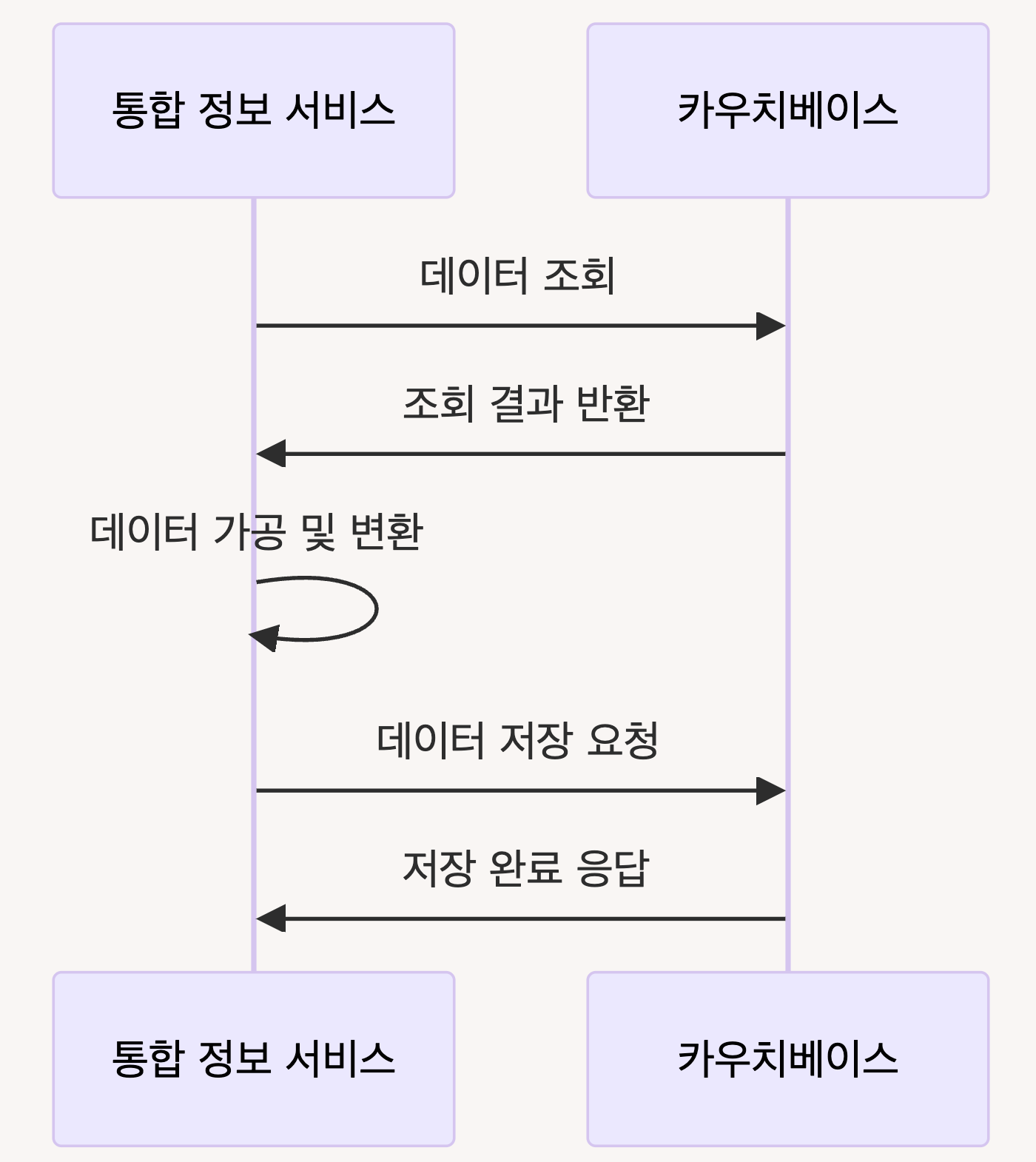 통합 정보 서비스

카우치베이스

데이터 조회

조회 결과 반환

데이터 가공 및 변환

데이터 저장 요청

저장 완료 응답

통합 정보 서비스

카우치베이스